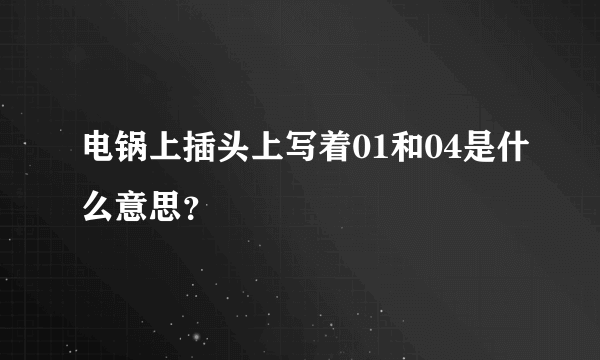 电锅上插头上写着01和04是什么意思？